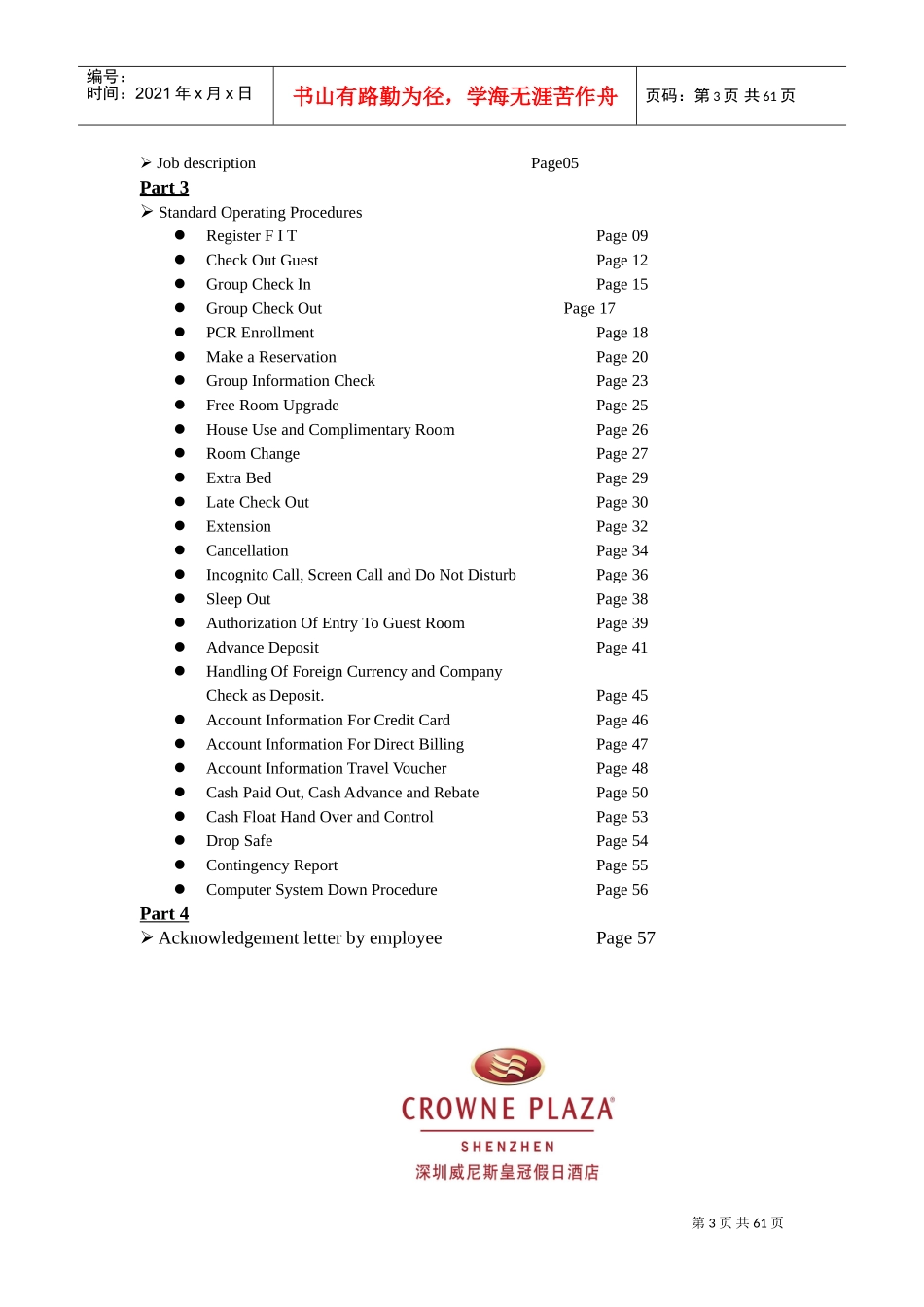 编号：
时间：2021年x月x日

书山有路勤为径，学海无涯苦作舟

页码：第3页 共61页

➢ Job description Page05

Part 3

➢ Standard Operating Procedures

• Register F I T Page 09
• Check Out Guest Page 12
• Group Check In Page 15
• Group Check Out Page 17
• PCR Enrollment Page 18
• Make a Reservation Page 20
• Group Information Check Page 23
• Free Room Upgrade Page 25
• House Use and Complimentary Room Page 26
• Room Change Page 27
• Extra Bed Page 29
• Late Check Out Page 30
• Extension Page 32
• Cancellation Page 34
• Incognito Call, Screen Call and Do Not Disturb Page 36
• Sleep Out Page 38
• Authorization Of Entry To Guest Room Page 39
• Advance Deposit Page 41
• Handling Of Foreign Currency and Company Check as Deposit. Page 45
• Account Information For Credit Card Page 46
• Account Information For Direct Billing Page 47
• Account Information Travel Voucher Page 48
• Cash Paid Out, Cash Advance and Rebate Page 50
• Cash Float Hand Over and Control Page 53
• Drop Safe Page 54
• Contingency Report Page 55
• Computer System Down Procedure Page 56

Part 4

➢ Acknowledgement letter by employee Page 57

CROWNE PLAZA®
SHENZHEN
深圳威尼斯皇冠假日酒店

第3页 共61页